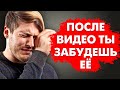 ПОСЛЕ ВИДЕО ТЫ ЗАБУДЕШЬ ЕЁ